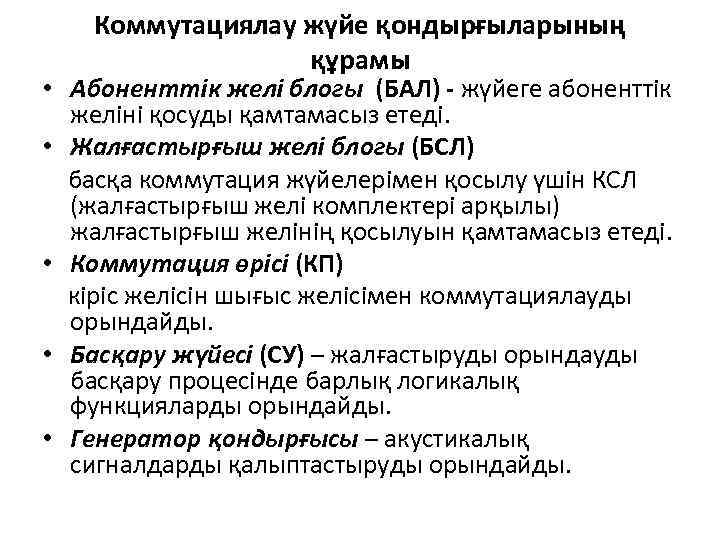 Коммутациялау жүйе қондырғыларының құрамы

• Абоненттік желі блогы (БАЛ) - жүйеге абоненттік желіні қосуды қамтамасыз етеді.

• Жалғастырғыш желі блогы (БСЛ)

басқа коммутация жүйелерімен қосылу үшін КСЛ (жалғастырғыш желі комплектері арқылы) жалғастырғыш желінің қосылуын қамтамасыз етеді.

• Коммутация өрісі (КП)

кіріс желісін шығыс желісімен коммутациялауды орындайды.

• Басқару жүйесі (СУ) – жалғастыруды орындауды басқару процесінде барлық логикалық функцияларды орындайды.

• Генератор қондырғысы – акустикалық сигналдарды қалыптастыруды орындайды.